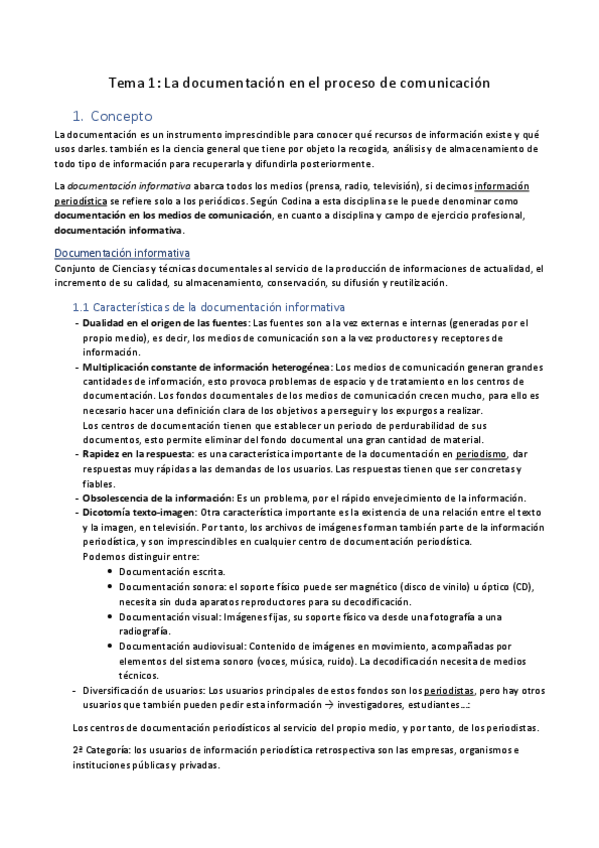 Tema 1: La documentación en el proceso de comunicación

1. Concepto

La documentación es un instrumento imprescindible para conocer qué recursos de información existe y qué usos darles. también es la ciencia general que tiene por objeto la recogida, análisis y de almacenamiento de todo tipo de información para recuperarla y difundirla posteriormente.

La documentación informativa abarca todos los medios (prensa, radio, televisión), si decimos información periodística se refiere solo a los periódicos. Según Codina a esta disciplina se le puede denominar como documentación en los medios de comunicación, en cuanto a disciplina y campo de ejercicio profesional, documentación informativa.

Documentación informativa

Conjunto de Ciencias y técnicas documentales al servicio de la producción de informaciones de actualidad, el incremento de su calidad, su almacenamiento, conservación, su difusión y reutilización.

1.1 Características de la documentación informativa

- Dualidad en el origen de las fuentes: Las fuentes son a la vez externas e internas (generadas por el propio medio), es decir, los medios de comunicación son a la vez productores y receptores de información.
- Multiplicación constante de información heterogénea: Los medios de comunicación generan grandes cantidades de información, esto provoca problemas de espacio y de tratamiento en los centros de documentación. Los fondos documentales de los medios de comunicación crecen mucho, para ello es necesario hacer una definición clara de los objetivos a perseguir y los expurgos a realizar.
Los centros de documentación tienen que establecer un periodo de perdurabilidad de sus documentos, esto permite eliminar del fondo documental una gran cantidad de material.
- Rapidez en la respuesta: es una característica importante de la documentación en periodismo, dar respuestas muy rápidas a las demandas de los usuarios. Las respuestas tienen que ser concretas y fiables.
- Obsolescencia de la información: Es un problema, por el rápido envejecimiento de la información.
- Dicotomía texto-imagen: Otra característica importante es la existencia de una relación entre el texto y la imagen, en televisión. Por tanto, los archivos de imágenes forman también parte de la información periodística, y son imprescindibles en cualquier centro de documentación periodística.
Podemos distinguir entre:
• Documentación escrita.
• Documentación sonora: el soporte físico puede ser magnético (disco de vinilo) u óptico (CD), necesita sin duda aparatos reproductores para su decodificación.
• Documentación visual: Imágenes fijas, su soporte físico va desde una fotografía a una radiografía.
• Documentación audiovisual: Contenido de imágenes en movimiento, acompañadas por elementos del sistema sonoro (voces, música, ruido). La decodificación necesita de medios técnicos.
- Diversificación de usuarios: Los usuarios principales de estos fondos son los periodistas, pero hay otros usuarios que también pueden pedir esta información → investigadores, estudiantes...:

Los centros de documentación periodísticos al servicio del propio medio, y por tanto, de los periodistas.

2ª Categoría: los usuarios de información periodística retrospectiva son las empresas, organismos e instituciones públicas y privadas.